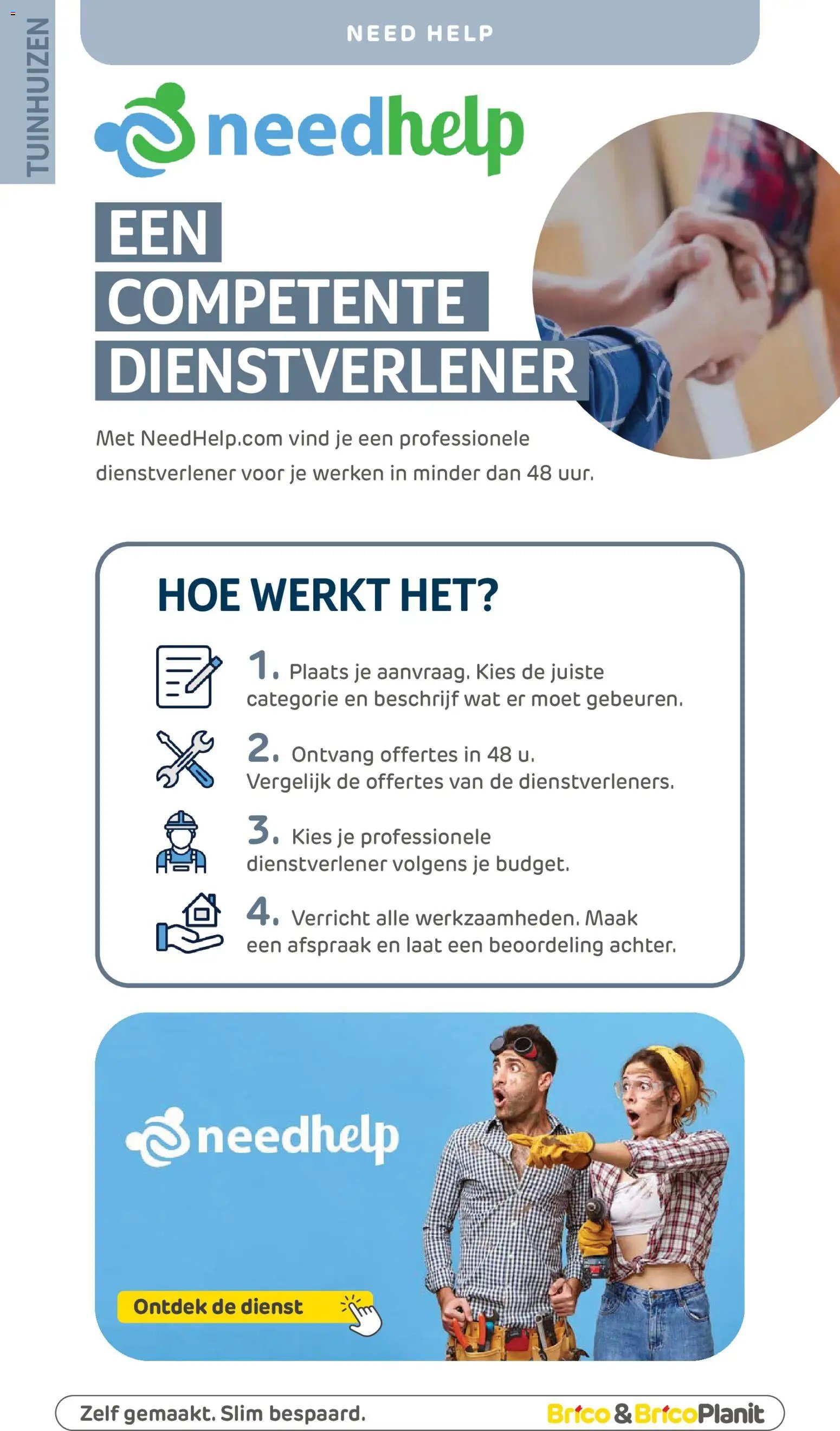 TUINHUIZEN

NEED HELP

needhelp

EEN COMPETENTE DIENSTVERLENER

Met NeedHelp.com vind je een professionele dienstverlener voor je werken in minder dan 48 uur.

HOE WERKT HET?

1. Plaats je aanvraag. Kies de juiste categorie en beschrijf wat er moet gebeuren.

2. Ontvang offertes in 48 u. Vergelijk de offertes van de dienstverleners.

3. Kies je professionele dienstverlener volgens je budget.

4. Verricht alle werkzaamheden. Maak een afspraak en laat een beoordeling achter.

needhelp

Ontdek de dienst

Zelf gemaakt. Slim bespaard.

Brico & BricoPlanit